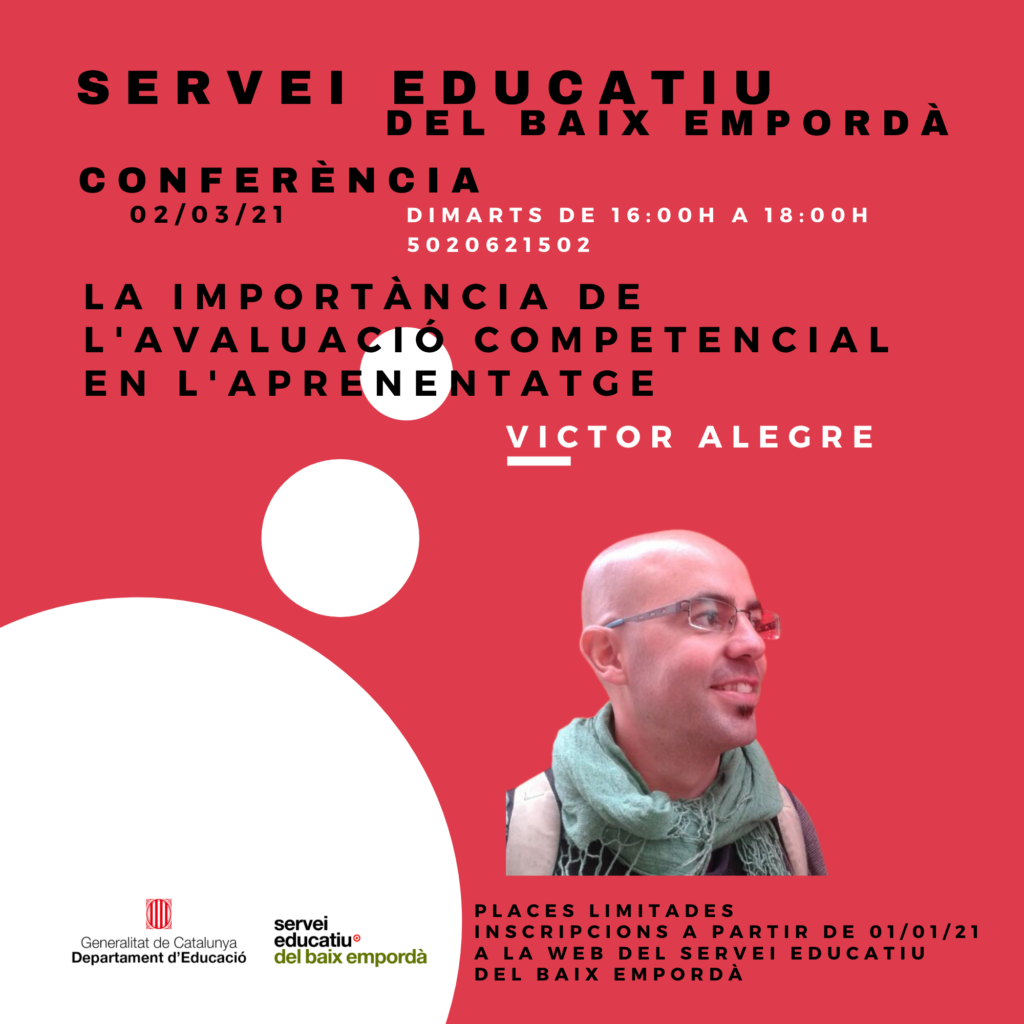 SERVEI EDUCATIU
DEL BAIX EMPORDÀ

CONFERÈNCIA
02/03/21
DIMARTS DE 16:00H A 18:00H
5020621502

LA IMPORTÀNCIA DE
L'AVALUACIÓ COMPETENCIAL
EN L'APRENENTATGE

VICTOR ALEGRE

Generalitat de Catalunya
Departament d'Educació

servei
educatiu
del baix empordà

PLACES LIMITADES
INSCRIPCIONS A PARTIR DE 01/01/21
A LA WEB DEL SERVEI EDUCATIU
DEL BAIX EMPORDÀ